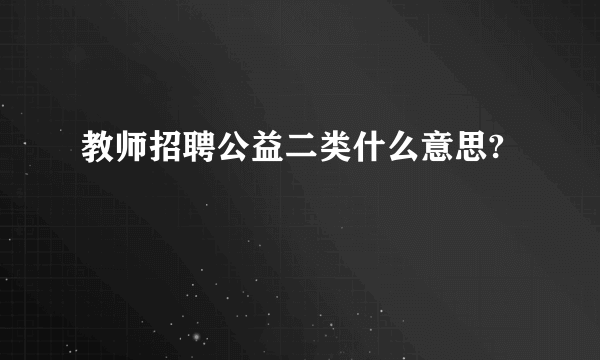 教师招聘公益二类什么意思?